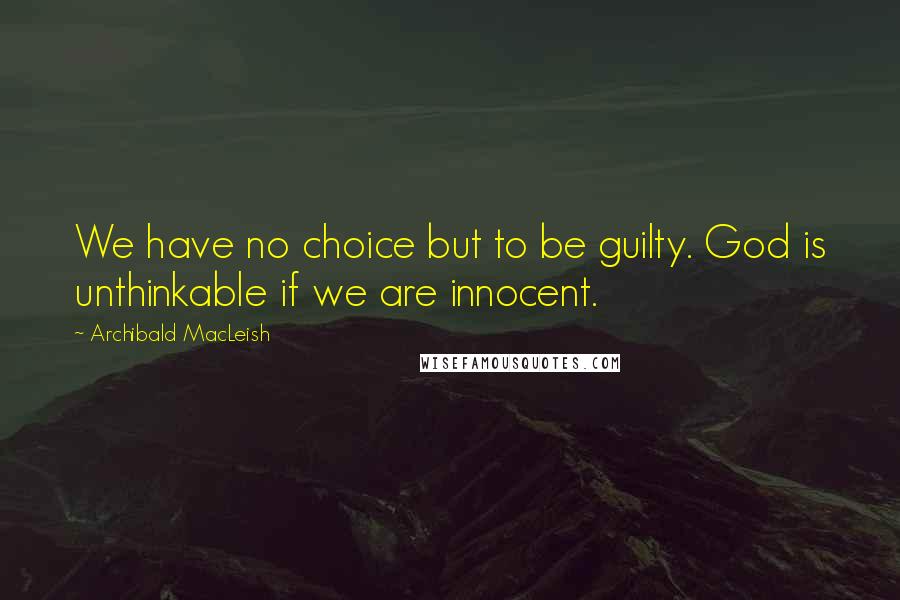 We have no choice but to be guilty. God is unthinkable if we are innocent.

~ Archibald MacLeish

WISEFAMOUSQUOTES.COM